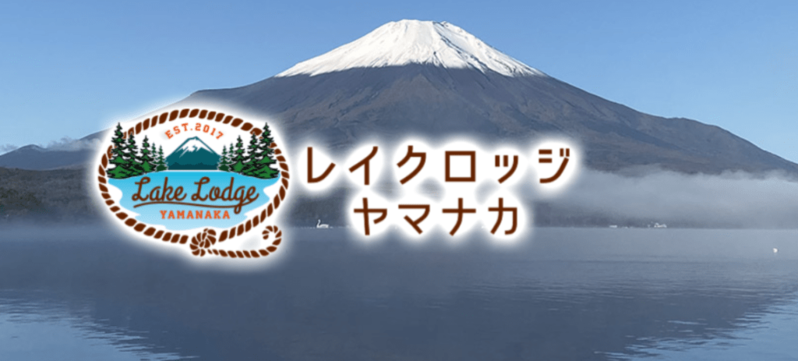 EST.2017
Lake Lodge
YAMANAKA

レイクロッジ
ヤマナカ